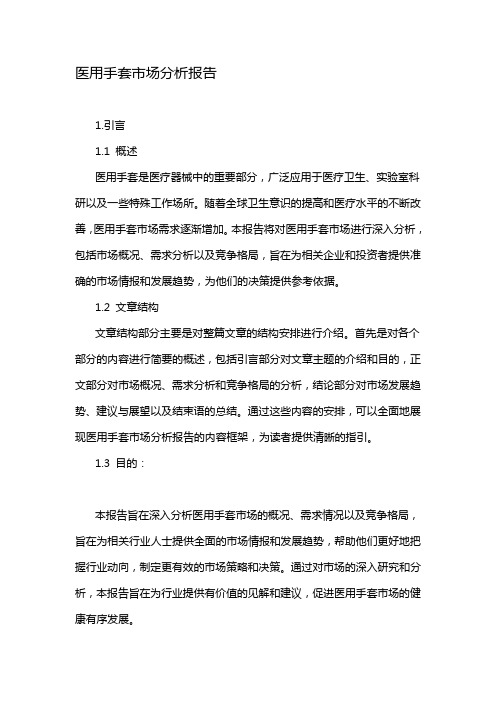 医用手套市场分析报告

1.引言

1.1 概述

医用手套是医疗器械中的重要部分，广泛应用于医疗卫生、实验室科研以及一些特殊工作场所。随着全球卫生意识的提高和医疗水平的不断改善，医用手套市场需求逐渐增加。本报告将对医用手套市场进行深入分析，包括市场概况、需求分析以及竞争格局，旨在为相关企业和投资者提供准确的市场情报和发展趋势，为他们的决策提供参考依据。

1.2 文章结构

文章结构部分主要是对整篇文章的结构安排进行介绍。首先是对各个部分的内容进行简要的概述，包括引言部分对文章主题的介绍和目的，正文部分对市场概况、需求分析和竞争格局的分析，结论部分对市场发展趋势、建议与展望以及结束语的总结。通过这些内容的安排，可以全面地展现医用手套市场分析报告的内容框架，为读者提供清晰的指引。

1.3 目的：

本报告旨在深入分析医用手套市场的概况、需求情况以及竞争格局，旨在为相关行业人士提供全面的市场情报和发展趋势，帮助他们更好地把握行业动向，制定更有效的市场策略和决策。通过对市场的深入研究和分析，本报告旨在为行业提供有价值的见解和建议，促进医用手套市场的健康有序发展。